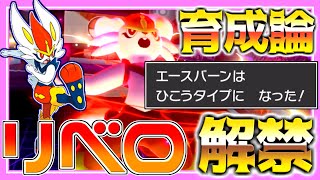 育成論

エースバーンは
ひこうタイプに　なった！

リベロ

解禁